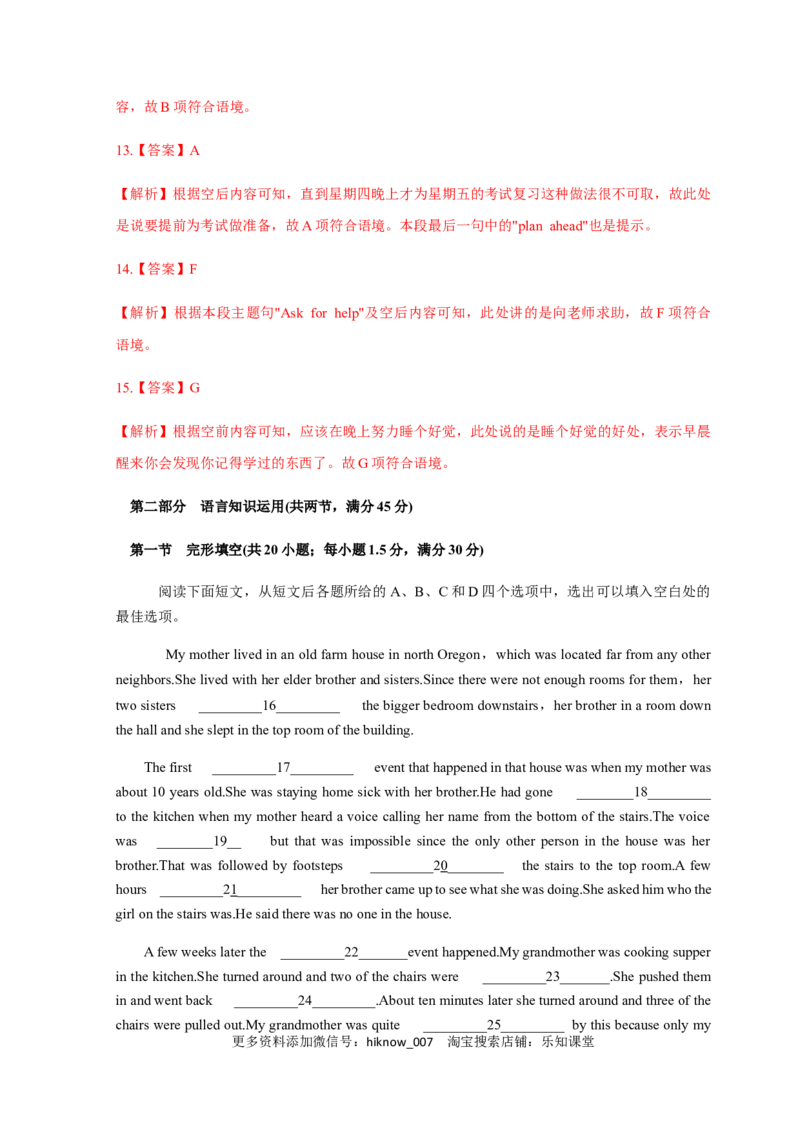 容，故B项符合语境。

13.【答案】A

【解析】根据空后内容可知，直到星期四晚上才为星期五的考试复习这种做法很不可取，故此处是说要提前为考试做准备，故A项符合语境。本段最后一句中的"plan ahead"也是提示。

14.【答案】F

【解析】根据本段主题句"Ask for help"及空后内容可知，此处讲的是向老师求助，故F项符合语境。

15.【答案】G

【解析】根据空前内容可知，应该在晚上努力睡个好觉，此处说的是睡个好觉的好处，表示早晨醒来你会发现你记得学过的东西了。故G项符合语境。

第二部分 语言知识运用(共两节，满分45分)

第一节 完形填空(共20小题；每小题1.5分，满分30分)

阅读下面短文，从短文后各题所给的A、B、C和D四个选项中，选出可以填入空白处的最佳选项。

My mother lived in an old farm house in north Oregon，which was located far from any other neighbors.She lived with her elder brother and sisters.Since there were not enough rooms for them，her two sisters ____16____ the bigger bedroom downstairs，her brother in a room down the hall and she slept in the top room of the building.

The first ____17____ event that happened in that house was when my mother was about 10 years old.She was staying home sick with her brother.He had gone ____18____ to the kitchen when my mother heard a voice calling her name from the bottom of the stairs.The voice was ____19____ but that was impossible since the only other person in the house was her brother.That was followed by footsteps ____20____ the stairs to the top room.A few hours ____21____ her brother came up to see what she was doing.She asked him who the girl on the stairs was.He said there was no one in the house.

A few weeks later the ____22____event happened.My grandmother was cooking supper in the kitchen.She turned around and two of the chairs were ____23____.She pushed them in and went back ____24____.About ten minutes later she turned around and three of the chairs were pulled out.My grandmother was quite ____25____ by this because only my

更多资料添加微信号：hiknow_007 淘宝搜索店铺：乐知课堂